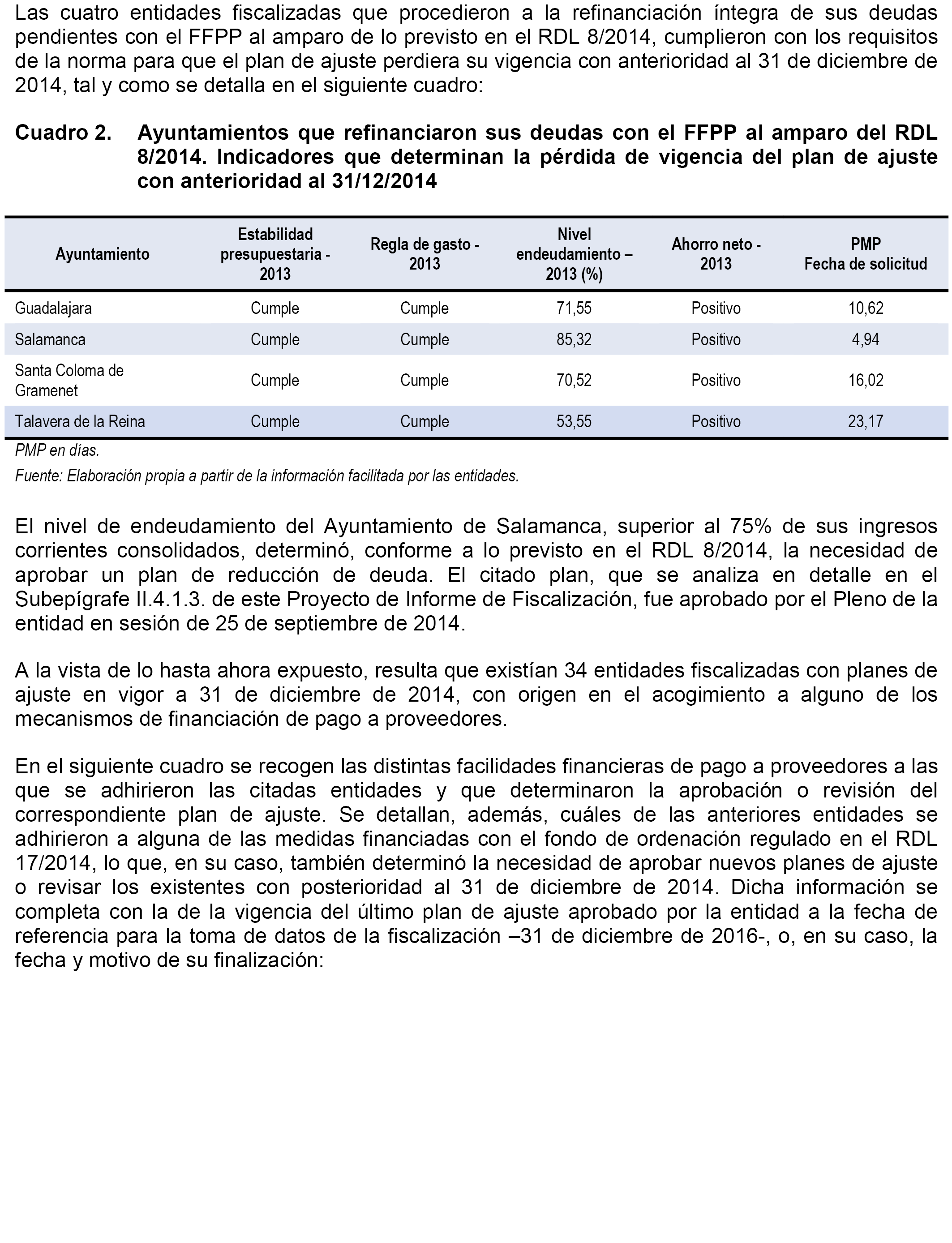 Las cuatro entidades fiscalizadas que procedieron a la refinanciación íntegra de sus deudas pendientes con el FFPP al amparo de lo previsto en el RDL 8/2014, cumplieron con los requisitos de la norma para que el plan de ajuste perdiera su vigencia con anterioridad al 31 de diciembre de 2014, tal y como se detalla en el siguiente cuadro:

Cuadro 2. Ayuntamientos que refinanciaron sus deudas con el FFPP al amparo del RDL 8/2014. Indicadores que determinan la pérdida de vigencia del plan de ajuste con anterioridad al 31/12/2014

| Ayuntamiento | Estabilidad presupuestaria - 2013 | Regla de gasto - 2013 | Nivel endeudamiento – 2013 (%) | Ahorro neto - 2013 | PMP Fecha de solicitud |
|---|---|---|---|---|---|
| Guadalajara | Cumple | Cumple | 71,55 | Positivo | 10,62 |
| Salamanca | Cumple | Cumple | 85,32 | Positivo | 4,94 |
| Santa Coloma de Gramenet | Cumple | Cumple | 70,52 | Positivo | 16,02 |
| Talavera de la Reina | Cumple | Cumple | 53,55 | Positivo | 23,17 |

PMP en días.
Fuente: Elaboración propia a partir de la información facilitada por las entidades.

El nivel de endeudamiento del Ayuntamiento de Salamanca, superior al 75% de sus ingresos corrientes consolidados, determinó, conforme a lo previsto en el RDL 8/2014, la necesidad de aprobar un plan de reducción de deuda. El citado plan, que se analiza en detalle en el Subepígrafe II.4.1.3. de este Proyecto de Informe de Fiscalización, fue aprobado por el Pleno de la entidad en sesión de 25 de septiembre de 2014.

A la vista de lo hasta ahora expuesto, resulta que existían 34 entidades fiscalizadas con planes de ajuste en vigor a 31 de diciembre de 2014, con origen en el acogimiento a alguno de los mecanismos de financiación de pago a proveedores.

En el siguiente cuadro se recogen las distintas facilidades financieras de pago a proveedores a las que se adhirieron las citadas entidades y que determinaron la aprobación o revisión del correspondiente plan de ajuste. Se detallan, además, cuáles de las anteriores entidades se adhirieron a alguna de las medidas financiadas con el fondo de ordenación regulado en el RDL 17/2014, lo que, en su caso, también determinó la necesidad de aprobar nuevos planes de ajuste o revisar los existentes con posterioridad al 31 de diciembre de 2014. Dicha información se completa con la de la vigencia del último plan de ajuste aprobado por la entidad a la fecha de referencia para la toma de datos de la fiscalización –31 de diciembre de 2016-, o, en su caso, la fecha y motivo de su finalización: